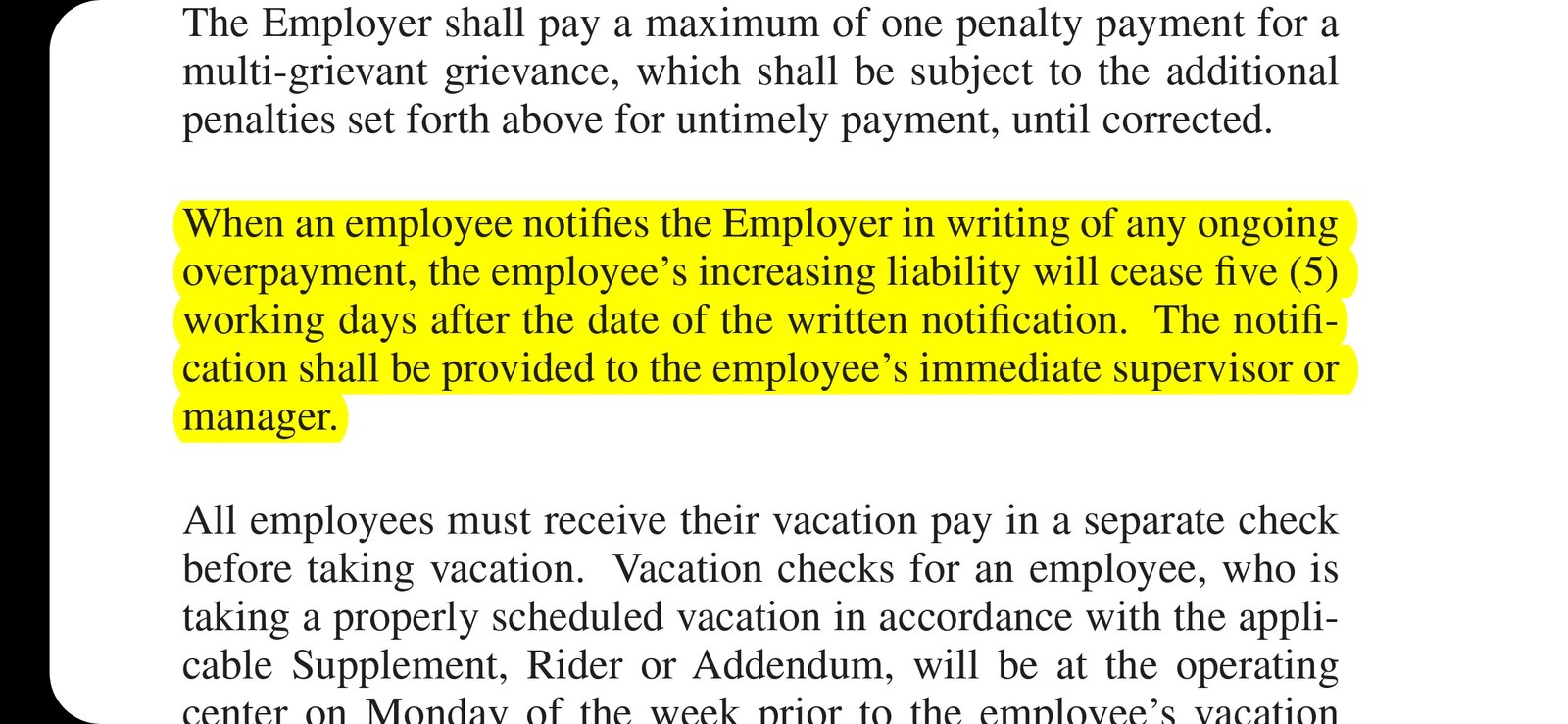 The Employer shall pay a maximum of one penalty payment for a multi-grievant grievance, which shall be subject to the additional penalties set forth above for untimely payment, until corrected.

When an employee notifies the Employer in writing of any ongoing overpayment, the employee's increasing liability will cease five (5) working days after the date of the written notification. The notification shall be provided to the employee's immediate supervisor or manager.

All employees must receive their vacation pay in a separate check before taking vacation. Vacation checks for an employee, who is taking a properly scheduled vacation in accordance with the applicable Supplement, Rider or Addendum, will be at the operating center on Monday of the week prior to the employee's vacation